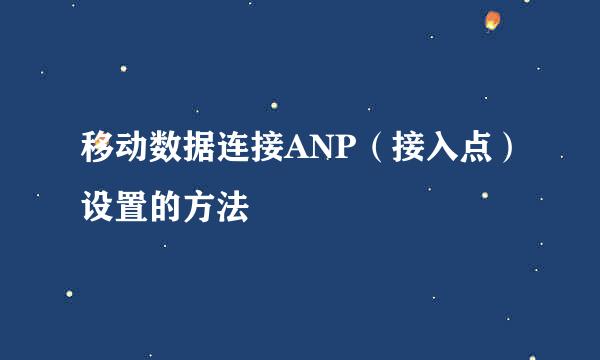 移动数据连接ANP（接入点）设置的方法